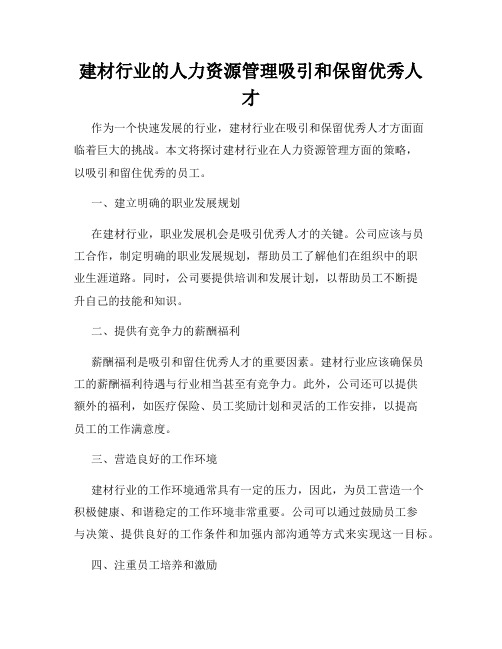 建材行业的人力资源管理吸引和保留优秀人才

作为一个快速发展的行业，建材行业在吸引和保留优秀人才方面面临着巨大的挑战。本文将探讨建材行业在人力资源管理方面的策略，以吸引和留住优秀的员工。

一、建立明确的职业发展规划

在建材行业，职业发展机会是吸引优秀人才的关键。公司应该与员工合作，制定明确的职业发展规划，帮助员工了解他们在组织中的职业生涯道路。同时，公司要提供培训和发展计划，以帮助员工不断提升自己的技能和知识。

二、提供有竞争力的薪酬福利

薪酬福利是吸引和留住优秀人才的重要因素。建材行业应该确保员工的薪酬福利待遇与行业相当甚至有竞争力。此外，公司还可以提供额外的福利，如医疗保险、员工奖励计划和灵活的工作安排，以提高员工的工作满意度。

三、营造良好的工作环境

建材行业的工作环境通常具有一定的压力，因此，为员工营造一个积极健康、和谐稳定的工作环境非常重要。公司可以通过鼓励员工参与决策、提供良好的工作条件和加强内部沟通等方式来实现这一目标。

四、注重员工培养和激励